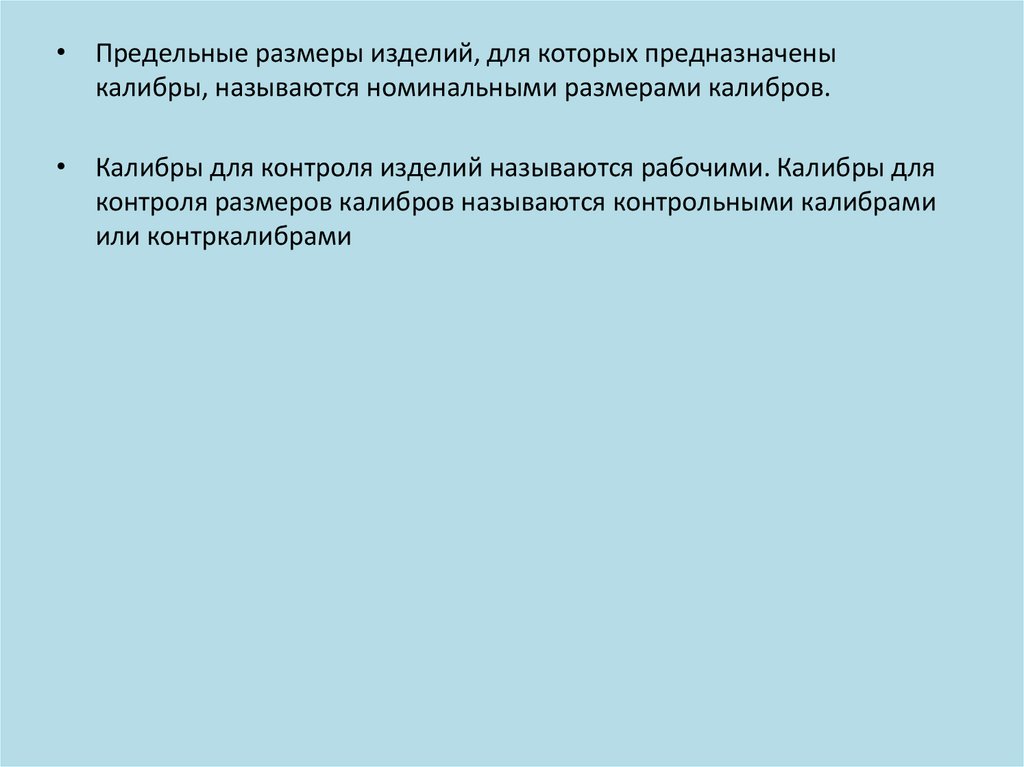 • Предельные размеры изделий, для которых предназначены калибры, называются номинальными размерами калибров.

• Калибры для контроля изделий называются рабочими. Калибры для контроля размеров калибров называются контрольными калибрами или контркалибрами